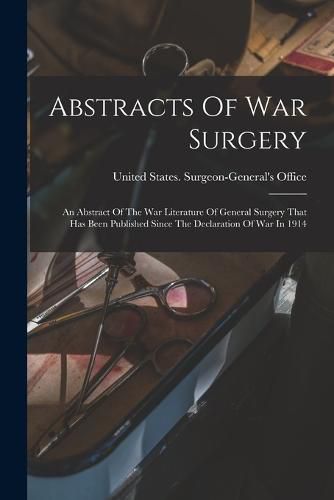 Abstracts Of War Surgery

United States. Surgeon-General's Office

An Abstract Of The War Literature Of General Surgery That Has Been Published Since The Declaration Of War In 1914